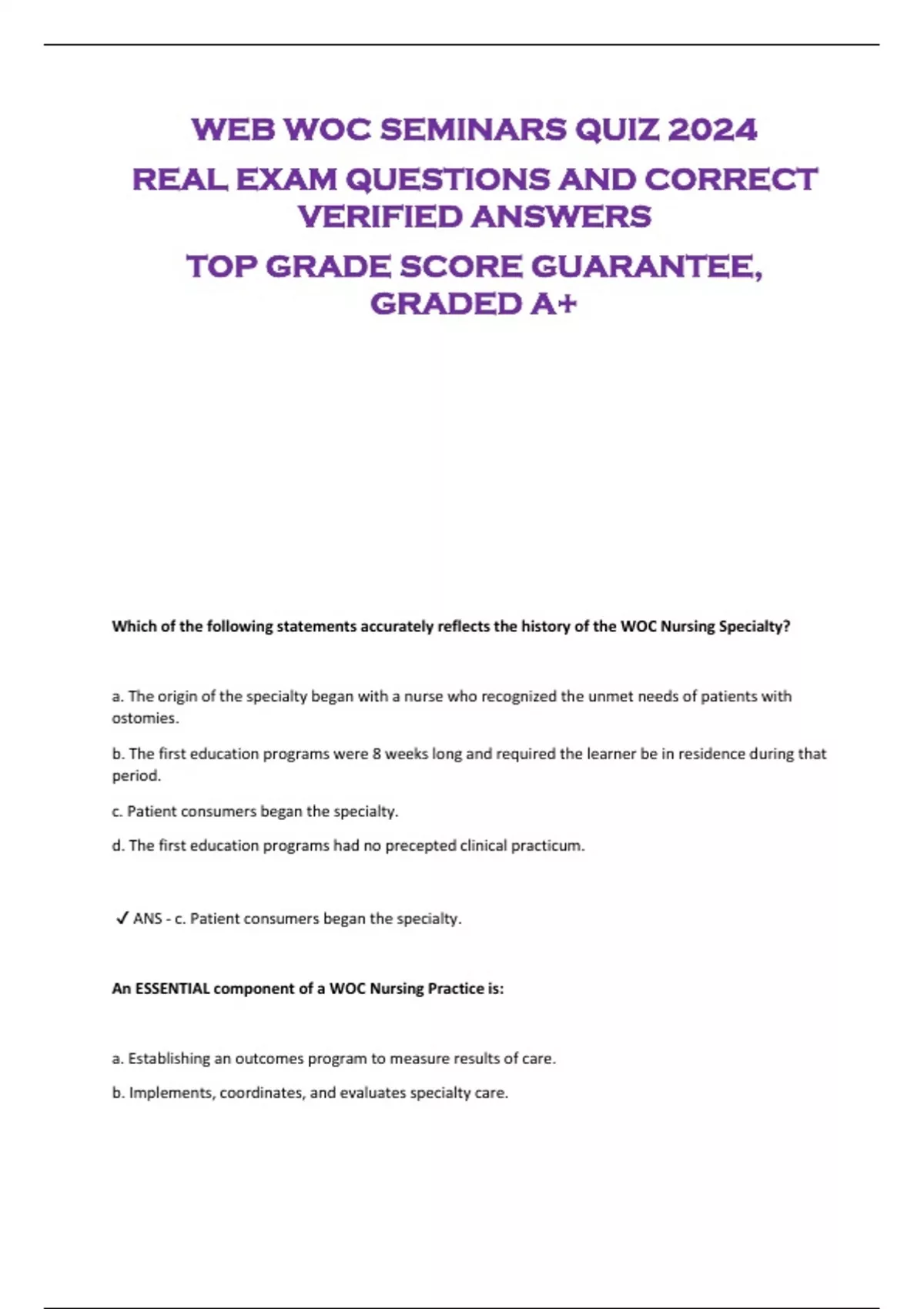 WEB WOC SEMINARS QUIZ 2024
REAL EXAM QUESTIONS AND CORRECT VERIFIED ANSWERS
TOP GRADE SCORE GUARANTEE, GRADED A+

Which of the following statements accurately reflects the history of the WOC Nursing Specialty?

a. The origin of the specialty began with a nurse who recognized the unmet needs of patients with ostomies.

b. The first education programs were 8 weeks long and required the learner be in residence during that period.

c. Patient consumers began the specialty.

d. The first education programs had no precepted clinical practicum.

✓ ANS - c. Patient consumers began the specialty.

An ESSENTIAL component of a WOC Nursing Practice is:

a. Establishing an outcomes program to measure results of care.

b. Implements, coordinates, and evaluates specialty care.